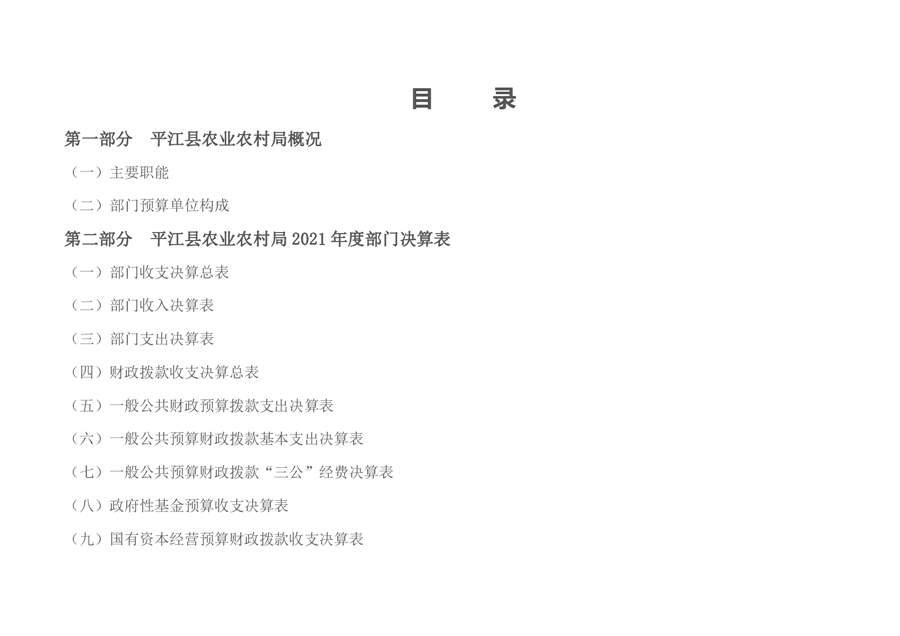 目 录

第一部分 平江县农业农村局概况

（一）主要职能

（二）部门预算单位构成

第二部分 平江县农业农村局2021年度部门决算表

（一）部门收支决算总表

（二）部门收入决算表

（三）部门支出决算表

（四）财政拨款收支决算总表

（五）一般公共财政预算拨款支出决算表

（六）一般公共预算财政拨款基本支出决算表

（七）一般公共预算财政拨款“三公”经费决算表

（八）政府性基金预算收支决算表

（九）国有资本经营预算财政拨款收支决算表